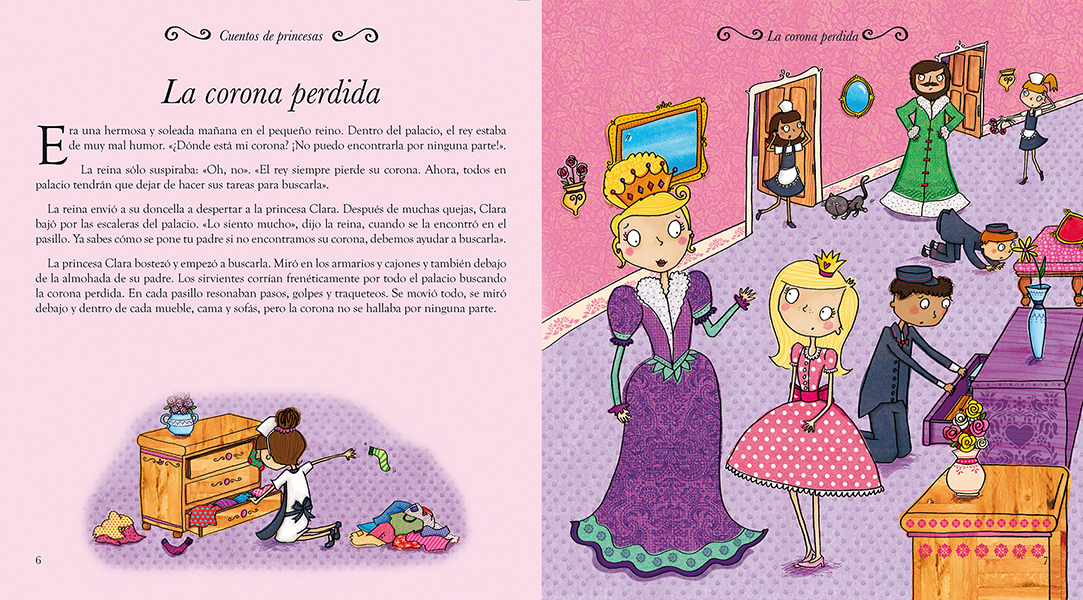 Cuentos de princesas

La corona perdida

Era una hermosa y soleada mañana en el pequeño reino. Dentro del palacio, el rey estaba de muy mal humor. «¿Dónde está mi corona? ¡No puedo encontrarla por ninguna parte!».

La reina sólo suspiraba: «Oh, no». «El rey siempre pierde su corona. Ahora, todos en palacio tendrán que dejar de hacer sus tareas para buscarla».

La reina envió a su doncella a despertar a la princesa Clara. Después de muchas quejas, Clara bajó por las escaleras del palacio. «Lo siento mucho», dijo la reina, cuando se la encontró en el pasillo. Ya sabes cómo se pone tu padre si no encontramos su corona, debemos ayudar a buscarla».

La princesa Clara bostezó y empezó a buscarla. Miró en los armarios y cajones y también debajo de la almohada de su padre. Los sirvientes corrían frenéticamente por todo el palacio buscando la corona perdida. En cada pasillo resonaban pasos, golpes y traqueteos. Se movió todo, se miró debajo y dentro de cada mueble, cama y sofás, pero la corona no se hallaba por ninguna parte.

6

La corona perdida

7